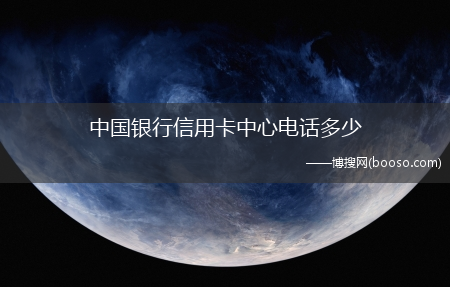 中国银行信用卡中心电话多少

——博搜网(booso.com)